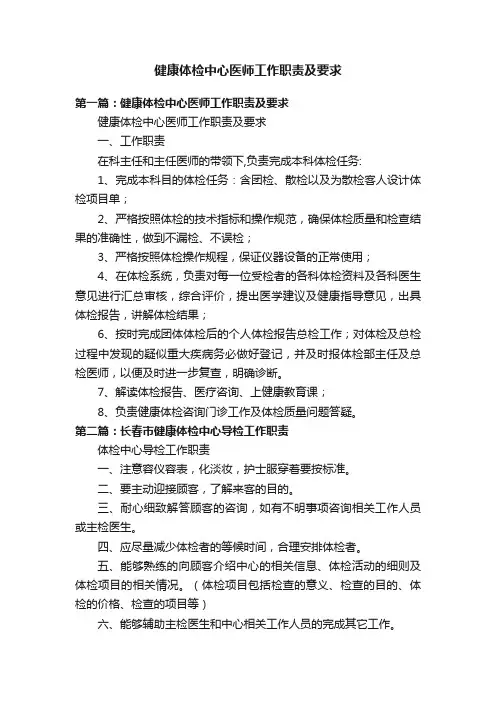 健康体检中心医师工作职责及要求

第一篇：健康体检中心医师工作职责及要求

健康体检中心医师工作职责及要求

一、工作职责

在科主任和主任医师的带领下,负责完成本科体检任务:

1、完成本科目的体检任务：含团检、散检以及为散检客人设计体检项目单；

2、严格按照体检的技术指标和操作规范，确保体检质量和检查结果的准确性，做到不漏检、不误检；

3、严格按照体检操作规程，保证仪器设备的正常使用；

4、在体检系统，负责对每一位受检者的各科体检资料及各科医生意见进行汇总审核，综合评价，提出医学建议及健康指导意见，出具体检报告，讲解体检结果；

6、按时完成团体体检后的个人体检报告总检工作；对体检及总检过程中发现的疑似重大疾病务必做好登记，并及时报体检部主任及总检医师，以便及时进一步复查，明确诊断。

7、解读体检报告、医疗咨询、上健康教育课；

8、负责健康体检咨询门诊工作及体检质量问题答疑。

第二篇：长春市健康体检中心导检工作职责

体检中心导检工作职责

一、注意容仪容表，化淡妆，护士服穿着要按标准。

二、要主动迎接顾客，了解来客的目的。

三、耐心细致解答顾客的咨询，如有不明事项咨询相关工作人员或主检医生。

四、应尽量减少体检者的等候时间，合理安排体检者。

五、能够熟练的向顾客介绍中心的相关信息、体检活动的细则及体检项目的相关情况。（体检项目包括检查的意义、检查的目的、体检的价格、检查的项目等）

六、能够辅助主检医生和中心相关工作人员的完成其它工作。